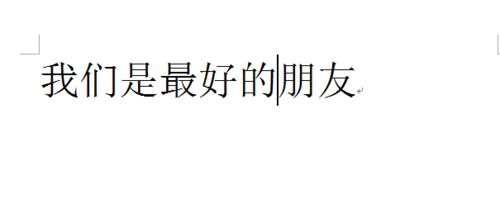 我们是最好的朋友